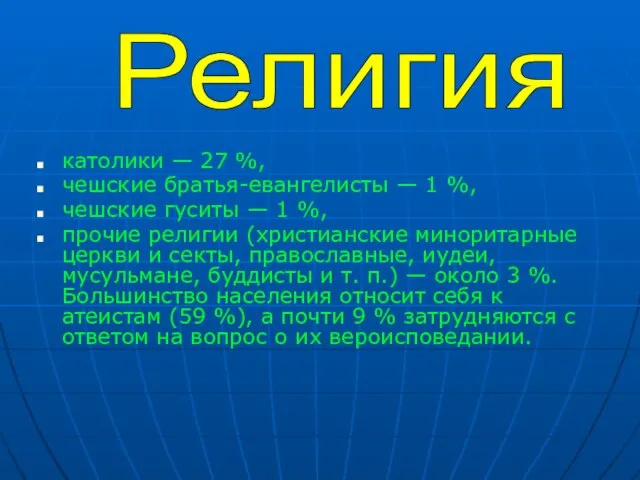 Религия

- католики — 27 %,
- чешские братья-евангелисты — 1 %,
- чешские гуситы — 1 %,
- прочие религии (христианские миноритарные церкви и секты, православные, иудеи, мусульмане, буддисты и т. п.) — около 3 %. Большинство населения относит себя к атеистам (59 %), а почти 9 % затрудняются с ответом на вопрос о их вероисповедании.